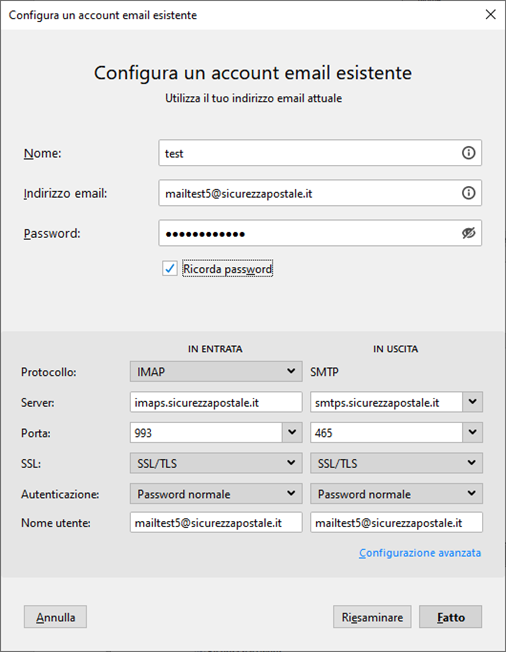 Configura un account email esistente

Configura un account email esistente

Utilizza il tuo indirizzo email attuale

Nome: test

Indirizzo email: mailtest5@sicurezzapostale.it

Password: ••••••••••••

Ricorda password

| | IN ENTRATA | IN USCITA |
|---|---|---|
| Protocollo: | IMAP | SMTP |
| Server: | imaps.sicurezzapostale.it | smtps.sicurezzapostale.it |
| Porta: | 993 | 465 |
| SSL: | SSL/TLS | SSL/TLS |
| Autenticazione: | Password normale | Password normale |
| Nome utente: | mailtest5@sicurezzapostale.it | mailtest5@sicurezzapostale.it |

Configurazione avanzata

Annulla

Riesaminare

Fatto